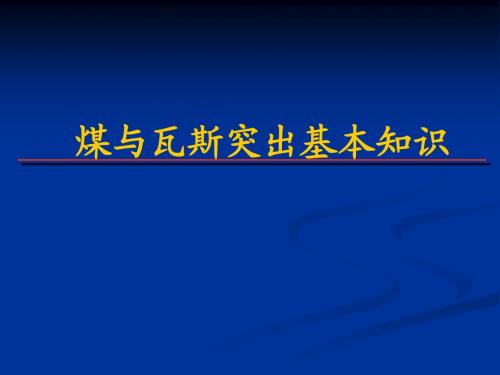 煤与瓦斯突出基本知识